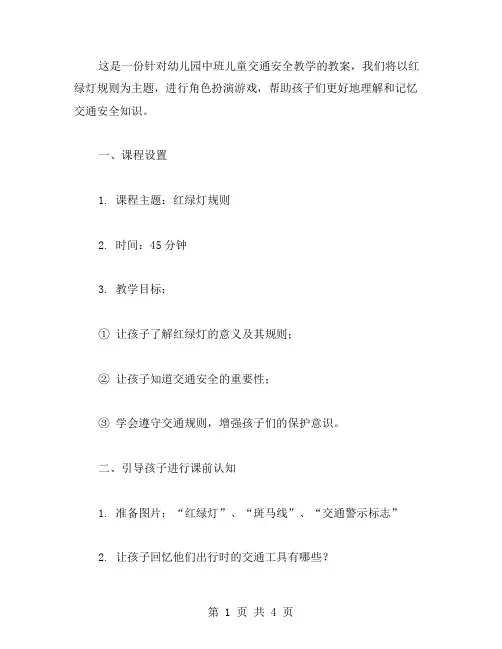 这是一份针对幼儿园中班儿童交通安全教学的教案，我们将以红绿灯规则为主题，进行角色扮演游戏，帮助孩子们更好地理解和记忆交通安全知识。

一、课程设置

1. 课程主题：红绿灯规则

2. 时间：45 分钟

3. 教学目标：

① 让孩子了解红绿灯的意义及其规则；

② 让孩子知道交通安全的重要性；

③ 学会遵守交通规则，增强孩子们的保护意识。

二、引导孩子进行课前认知

1. 准备图片：“红绿灯”、“斑马线”、“交通警示标志”

2. 让孩子回忆他们出行时的交通工具有哪些？

第 1 页 共 4 页